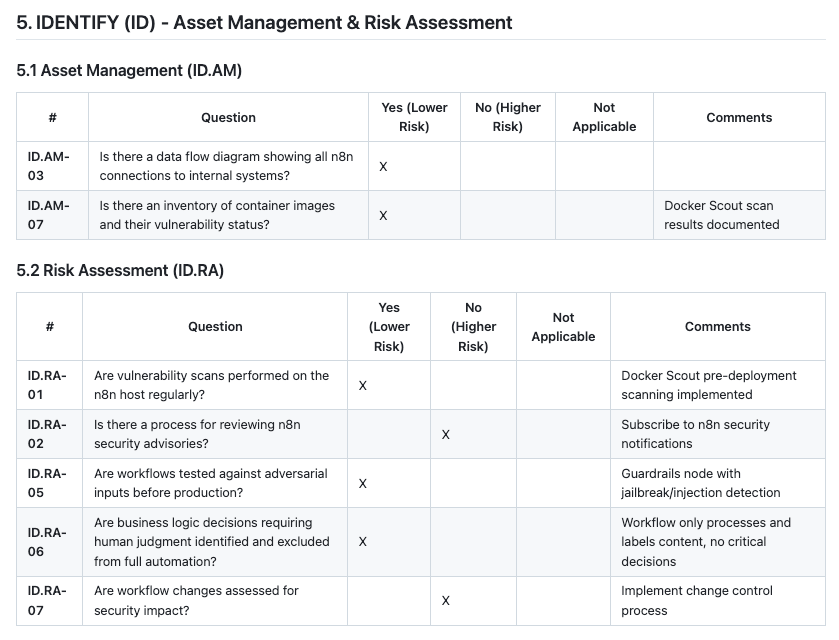 5. IDENTIFY (ID) - Asset Management & Risk Assessment

5.1 Asset Management (ID.AM)

| # | Question | Yes (Lower Risk) | No (Higher Risk) | Not Applicable | Comments |
|---|---|---|---|---|---|
| ID.AM-03 | Is there a data flow diagram showing all n8n connections to internal systems? | X | | | |
| ID.AM-07 | Is there an inventory of container images and their vulnerability status? | X | | | Docker Scout scan results documented |

5.2 Risk Assessment (ID.RA)

| # | Question | Yes (Lower Risk) | No (Higher Risk) | Not Applicable | Comments |
|---|---|---|---|---|---|
| ID.RA-01 | Are vulnerability scans performed on the n8n host regularly? | X | | | Docker Scout pre-deployment scanning implemented |
| ID.RA-02 | Is there a process for reviewing n8n security advisories? | | X | | Subscribe to n8n security notifications |
| ID.RA-05 | Are workflows tested against adversarial inputs before production? | X | | | Guardrails node with jailbreak/injection detection |
| ID.RA-06 | Are business logic decisions requiring human judgment identified and excluded from full automation? | X | | | Workflow only processes and labels content, no critical decisions |
| ID.RA-07 | Are workflow changes assessed for security impact? | | X | | Implement change control process |